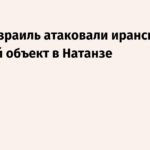 зраиль атаковали иранс
й объект в Натанзе